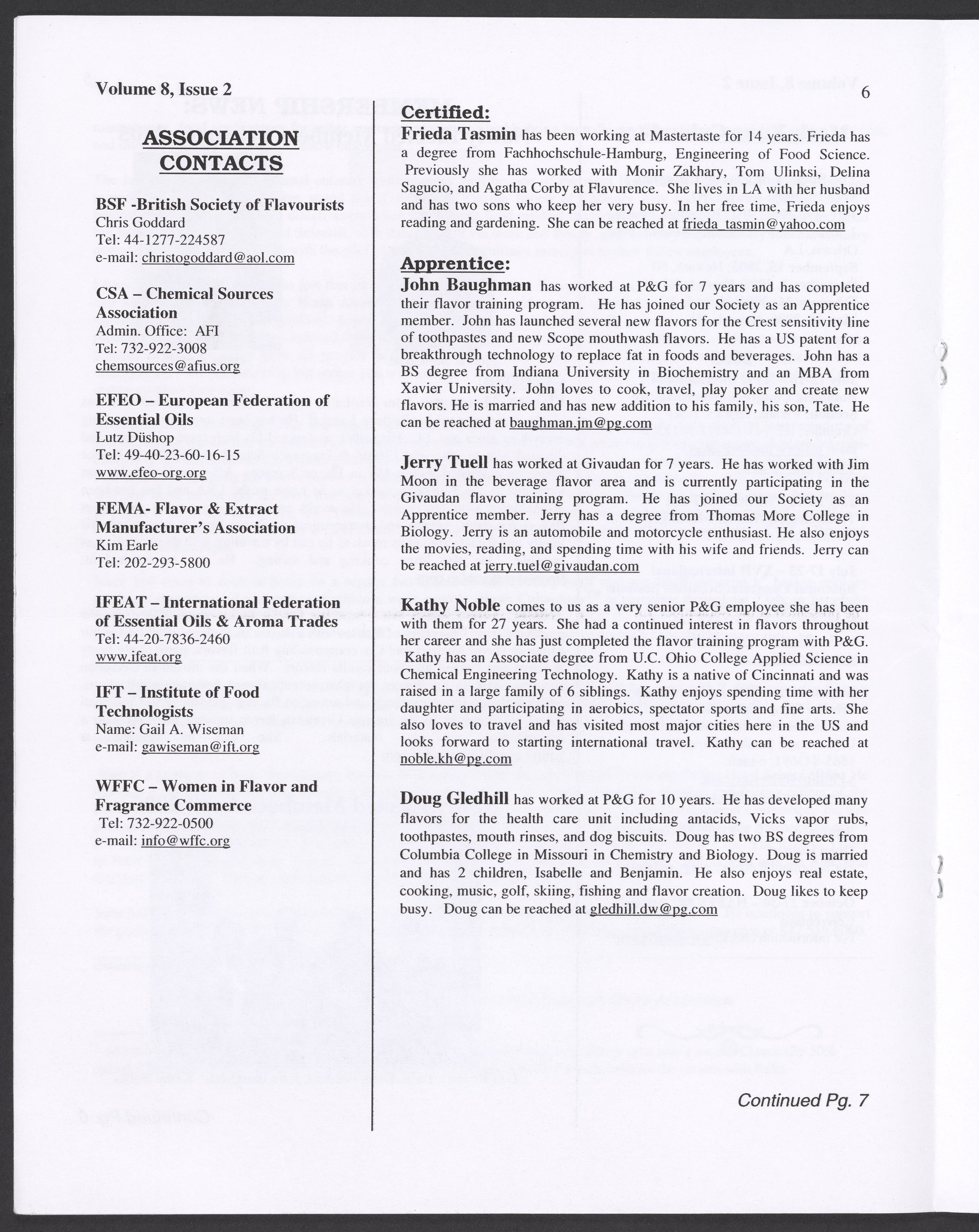 Volume 8, Issue 2

6

ASSOCIATION CONTACTS

BSF -British Society of Flavourists
Chris Goddard
Tel: 44-1277-224587
e-mail: christogoddard@aol.com

CSA – Chemical Sources Association
Admin. Office: AFI
Tel: 732-922-3008
chemsources@afius.org

EFEO – European Federation of Essential Oils
Lutz Düshop
Tel: 49-40-23-60-16-15
www.efeo-org.org

FEMA- Flavor & Extract Manufacturer's Association
Kim Earle
Tel: 202-293-5800

IFEAT – International Federation of Essential Oils & Aroma Trades
Tel: 44-20-7836-2460
www.ifeat.org

IFT – Institute of Food Technologists
Name: Gail A. Wiseman
e-mail: gawiseman@ift.org

WFFC – Women in Flavor and Fragrance Commerce
Tel: 732-922-0500
e-mail: info@wffc.org

Certified:
Frieda Tasmin has been working at Mastertaste for 14 years. Frieda has a degree from Fachhochschule-Hamburg, Engineering of Food Science. Previously she has worked with Monir Zakhary, Tom Ulinksi, Delina Sagucio, and Agatha Corby at Flavurence. She lives in LA with her husband and has two sons who keep her very busy. In her free time, Frieda enjoys reading and gardening. She can be reached at frieda_tasmin@yahoo.com

Apprentice:
John Baughman has worked at P&G for 7 years and has completed their flavor training program. He has joined our Society as an Apprentice member. John has launched several new flavors for the Crest sensitivity line of toothpastes and new Scope mouthwash flavors. He has a US patent for a breakthrough technology to replace fat in foods and beverages. John has a BS degree from Indiana University in Biochemistry and an MBA from Xavier University. John loves to cook, travel, play poker and create new flavors. He is married and has new addition to his family, his son, Tate. He can be reached at baughman.jm@pg.com

Jerry Tuell has worked at Givaudan for 7 years. He has worked with Jim Moon in the beverage flavor area and is currently participating in the Givaudan flavor training program. He has joined our Society as an Apprentice member. Jerry has a degree from Thomas More College in Biology. Jerry is an automobile and motorcycle enthusiast. He also enjoys the movies, reading, and spending time with his wife and friends. Jerry can be reached at jerry.tuel@givaudan.com

Kathy Noble comes to us as a very senior P&G employee she has been with them for 27 years. She had a continued interest in flavors throughout her career and she has just completed the flavor training program with P&G. Kathy has an Associate degree from U.C. Ohio College Applied Science in Chemical Engineering Technology. Kathy is a native of Cincinnati and was raised in a large family of 6 siblings. Kathy enjoys spending time with her daughter and participating in aerobics, spectator sports and fine arts. She also loves to travel and has visited most major cities here in the US and looks forward to starting international travel. Kathy can be reached at noble.kh@pg.com

Doug Gledhill has worked at P&G for 10 years. He has developed many flavors for the health care unit including antacids, Vicks vapor rubs, toothpastes, mouth rinses, and dog biscuits. Doug has two BS degrees from Columbia College in Missouri in Chemistry and Biology. Doug is married and has 2 children, Isabelle and Benjamin. He also enjoys real estate, cooking, music, golf, skiing, fishing and flavor creation. Doug likes to keep busy. Doug can be reached at gledhill.dw@pg.com

Continued Pg. 7